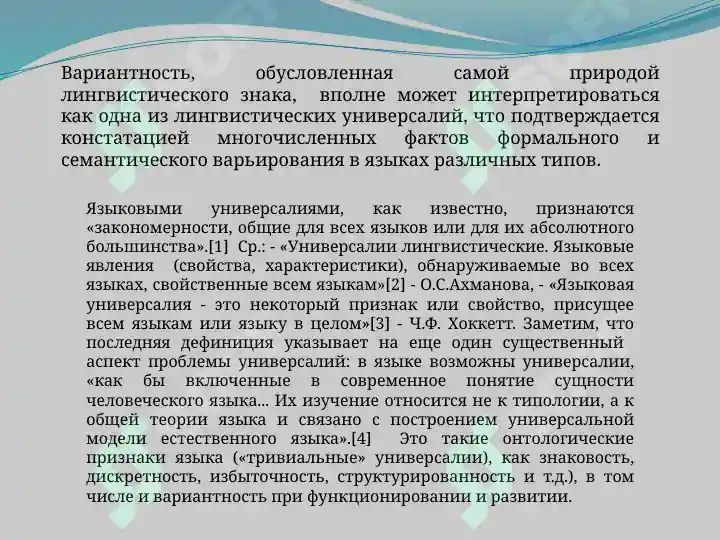 Вариантность, обусловленная самой природой лингвистического знака, вполне может интерпретироваться как одна из лингвистических универсалий, что подтверждается констатацией многочисленных фактов формального и семантического варьирования в языках различных типов.

Языковыми универсалиями, как известно, признаются «закономерности, общие для всех языков или для их абсолютного большинства».[1] Ср.: - «Универсалии лингвистические. Языковые явления (свойства, характеристики), обнаруживаемые во всех языках, свойственные всем языкам»[2] - О.С.Ахманова, - «Языковая универсалия - это некоторый признак или свойство, присущее всем языкам или языку в целом»[3] - Ч.Ф. Хоккетт. Заметим, что последняя дефиниция указывает на еще один существенный аспект проблемы универсалий: в языке возможны универсалии, «как бы включенные в современное понятие сущности человеческого языка... Их изучение относится не к типологии, а к общей теории языка и связано с построением универсальной модели естественного языка».[4] Это такие онтологические признаки языка («тривиальные» универсалии), как знаковость, дискретность, избыточность, структурированность и т.д.), в том числе и вариантность при функционировании и развитии.